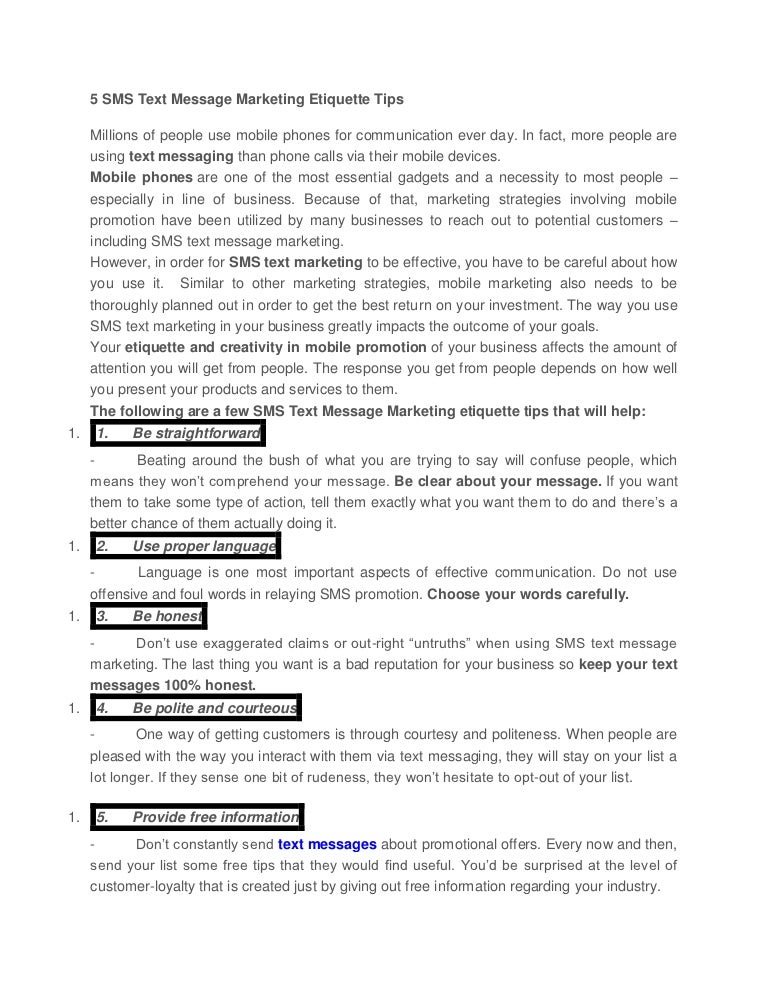 5 SMS Text Message Marketing Etiquette Tips

Millions of people use mobile phones for communication ever day. In fact, more people are using text messaging than phone calls via their mobile devices.

Mobile phones are one of the most essential gadgets and a necessity to most people – especially in line of business. Because of that, marketing strategies involving mobile promotion have been utilized by many businesses to reach out to potential customers – including SMS text message marketing.

However, in order for SMS text marketing to be effective, you have to be careful about how you use it. Similar to other marketing strategies, mobile marketing also needs to be thoroughly planned out in order to get the best return on your investment. The way you use SMS text marketing in your business greatly impacts the outcome of your goals.

Your etiquette and creativity in mobile promotion of your business affects the amount of attention you will get from people. The response you get from people depends on how well you present your products and services to them.

The following are a few SMS Text Message Marketing etiquette tips that will help:

1. 1. Be straightforward

- Beating around the bush of what you are trying to say will confuse people, which means they won't comprehend your message. Be clear about your message. If you want them to take some type of action, tell them exactly what you want them to do and there's a better chance of them actually doing it.

1. 2. Use proper language

- Language is one most important aspects of effective communication. Do not use offensive and foul words in relaying SMS promotion. Choose your words carefully.

1. 3. Be honest

- Don't use exaggerated claims or out-right "untruths" when using SMS text message marketing. The last thing you want is a bad reputation for your business so keep your text messages 100% honest.

1. 4. Be polite and courteous

- One way of getting customers is through courtesy and politeness. When people are pleased with the way you interact with them via text messaging, they will stay on your list a lot longer. If they sense one bit of rudeness, they won't hesitate to opt-out of your list.

1. 5. Provide free information

- Don't constantly send text messages about promotional offers. Every now and then, send your list some free tips that they would find useful. You'd be surprised at the level of customer-loyalty that is created just by giving out free information regarding your industry.